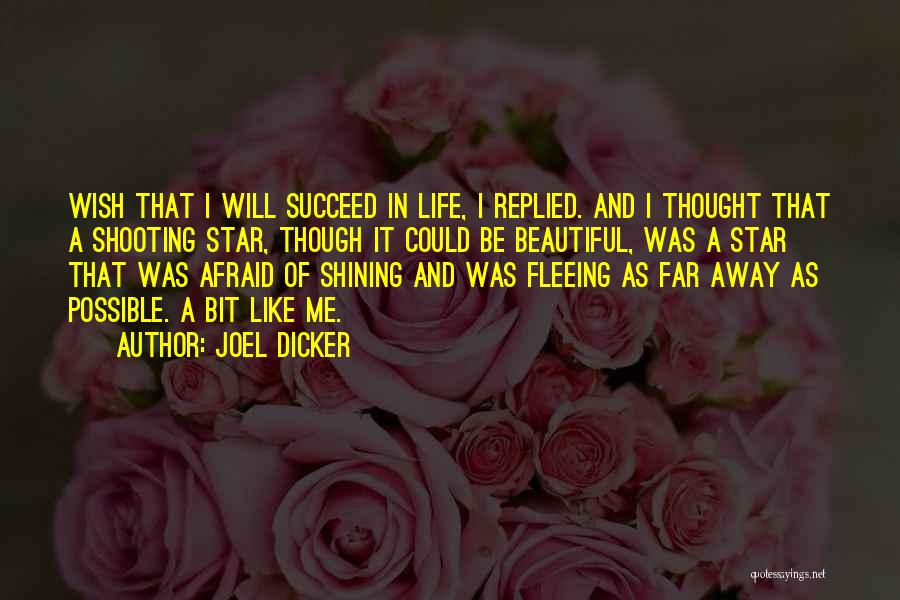 WISH THAT I WILL SUCCEED IN LIFE, I REPLIED. AND I THOUGHT THAT A SHOOTING STAR, THOUGH IT COULD BE BEAUTIFUL, WAS A STAR THAT WAS AFRAID OF SHINING AND WAS FLEEING AS FAR AWAY AS POSSIBLE. A BIT LIKE ME.
AUTHOR: JOEL DICKER

quotessayings.net